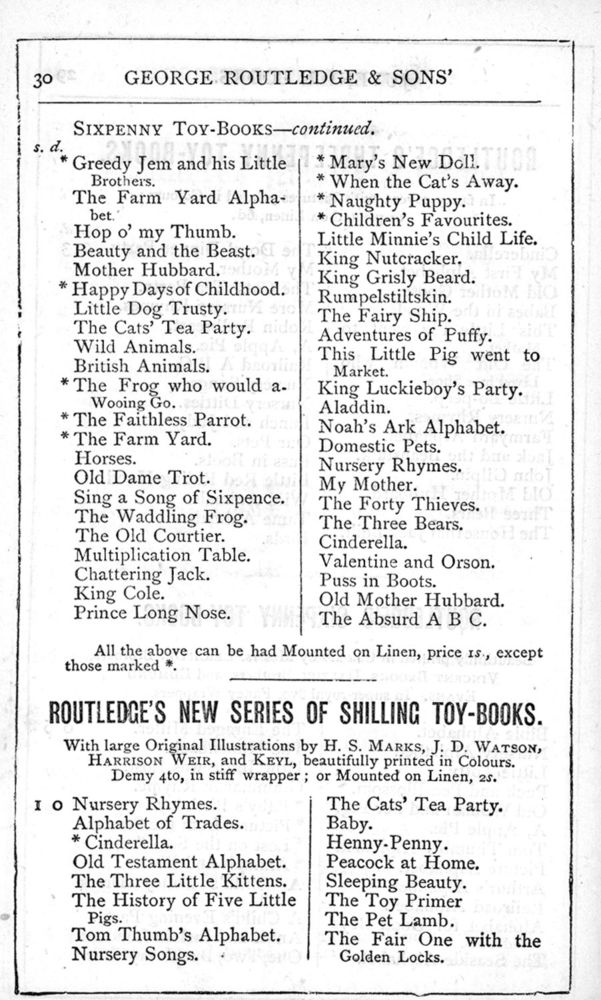 30 GEORGE ROUTLEDGE & SONS'

SIXPENNY TOY-BOOKS—continued.

s. d.

* Greedy Jem and his Little Brothers.
The Farm Yard Alphabet.
Hop o' my Thumb.
Beauty and the Beast.
Mother Hubbard.
* Happy Days of Childhood.
Little Dog Trusty.
The Cats' Tea Party.
Wild Animals.
British Animals.
* The Frog who would a-Wooing Go.
* The Faithless Parrot.
* The Farm Yard.
Horses.
Old Dame Trot.
Sing a Song of Sixpence.
The Waddling Frog.
The Old Courtier.
Multiplication Table.
Chattering Jack.
King Cole.
Prince Long Nose.

* Mary's New Doll.
* When the Cat's Away.
* Naughty Puppy.
* Children's Favourites.
Little Minnie's Child Life.
King Nutcracker.
King Grisly Beard.
Rumpelstiltskin.
The Fairy Ship.
Adventures of Puffy.
This Little Pig went to Market.
King Luckieboy's Party.
Aladdin.
Noah's Ark Alphabet.
Domestic Pets.
Nursery Rhymes.
My Mother.
The Forty Thieves.
The Three Bears.
Cinderella.
Valentine and Orson.
Puss in Boots.
Old Mother Hubbard.
The Absurd A B C.

All the above can be had Mounted on Linen, price 1s., except those marked *.

ROUTLEDGE'S NEW SERIES OF SHILLING TOY-BOOKS.

With large Original Illustrations by H. S. MARKS, J. D. WATSON, HARRISON WEIR, and KEYL, beautifully printed in Colours. Demy 4to, in stiff wrapper; or Mounted on Linen, 2s.

1 0 Nursery Rhymes.
Alphabet of Trades.
* Cinderella.
Old Testament Alphabet.
The Three Little Kittens.
The History of Five Little Pigs.
Tom Thumb's Alphabet.
Nursery Songs.

The Cats' Tea Party.
Baby.
Henny-Penny.
Peacock at Home.
Sleeping Beauty.
The Toy Primer
The Pet Lamb.
The Fair One with the Golden Locks.